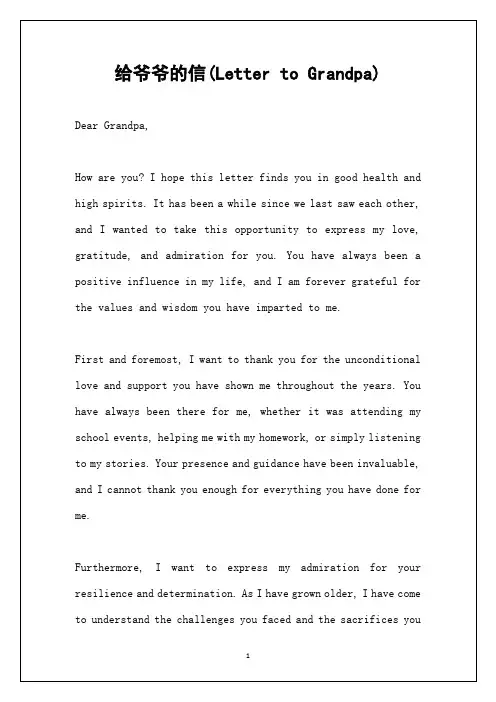 给爷爷的信(Letter to Grandpa)

Dear Grandpa,

How are you? I hope this letter finds you in good health and high spirits. It has been a while since we last saw each other, and I wanted to take this opportunity to express my love, gratitude, and admiration for you. You have always been a positive influence in my life, and I am forever grateful for the values and wisdom you have imparted to me.

First and foremost, I want to thank you for the unconditional love and support you have shown me throughout the years. You have always been there for me, whether it was attending my school events, helping me with my homework, or simply listening to my stories. Your presence and guidance have been invaluable, and I cannot thank you enough for everything you have done for me.

Furthermore, I want to express my admiration for your resilience and determination. As I have grown older, I have come to understand the challenges you faced and the sacrifices you

1